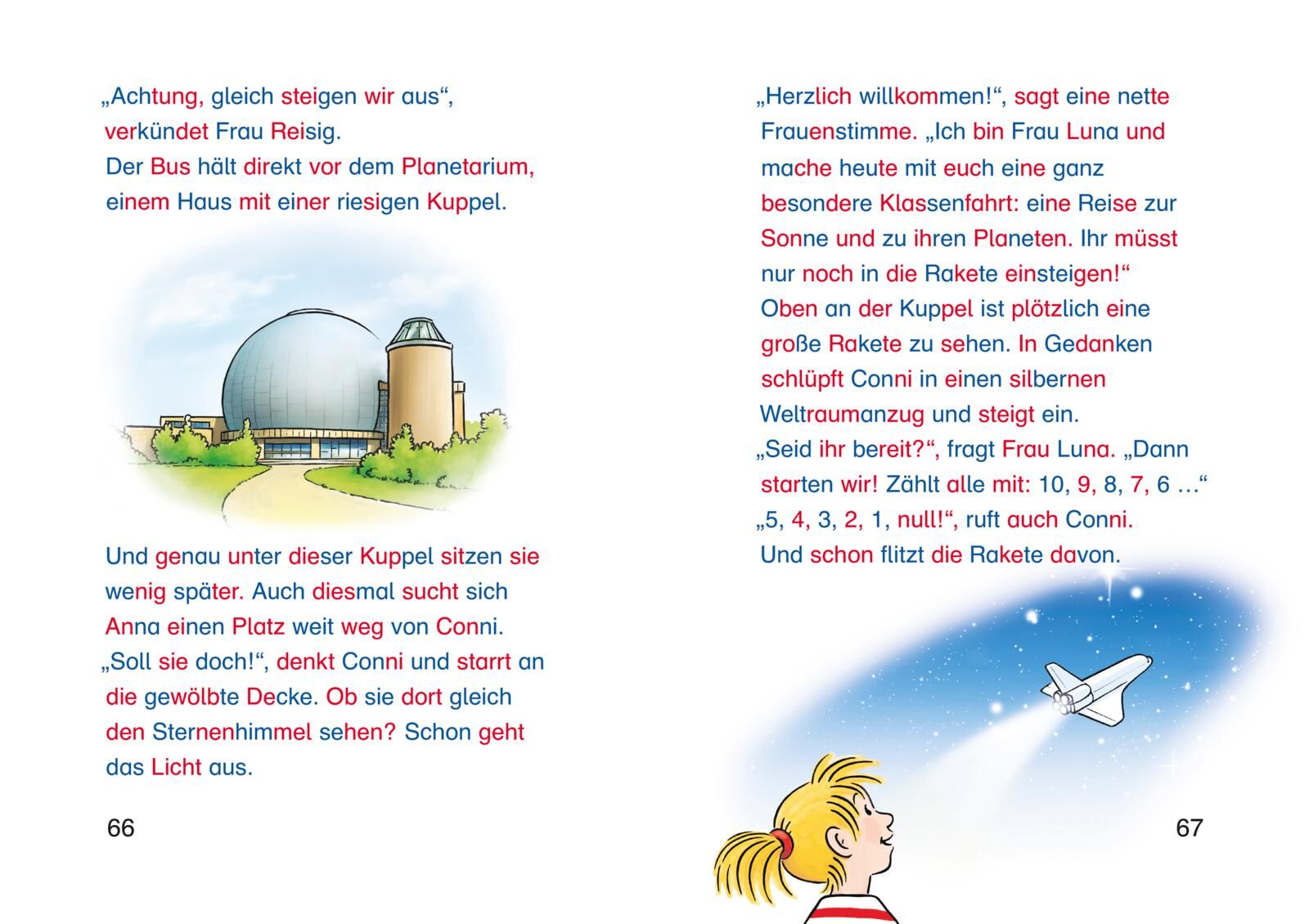 „Achtung, gleich steigen wir aus“, verkündet Frau Reisig.
Der Bus hält direkt vor dem Planetarium, einem Haus mit einer riesigen Kuppel.

Und genau unter dieser Kuppel sitzen sie wenig später. Auch diesmal sucht sich Anna einen Platz weit weg von Conni.
„Soll sie doch!“, denkt Conni und starrt an die gewölbte Decke. Ob sie dort gleich den Sternenhimmel sehen? Schon geht das Licht aus.

66

„Herzlich willkommen!“, sagt eine nette Frauenstimme. „Ich bin Frau Luna und mache heute mit euch eine ganz besondere Klassenfahrt: eine Reise zur Sonne und zu ihren Planeten. Ihr müsst nur noch in die Rakete einsteigen!“
Oben an der Kuppel ist plötzlich eine große Rakete zu sehen. In Gedanken schlüpft Conni in einen silbernen Weltraumanzug und steigt ein.
„Seid ihr bereit?“, fragt Frau Luna. „Dann starten wir! Zählt alle mit: 10, 9, 8, 7, 6 …“
„5, 4, 3, 2, 1, null!“, ruft auch Conni.
Und schon flitzt die Rakete davon.

67